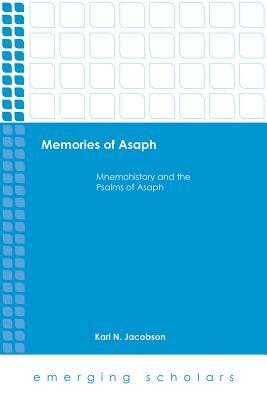 Memories of Asaph

Mnemohistory and the Psalms of Asaph

Karl N. Jacobson

emerging scholars